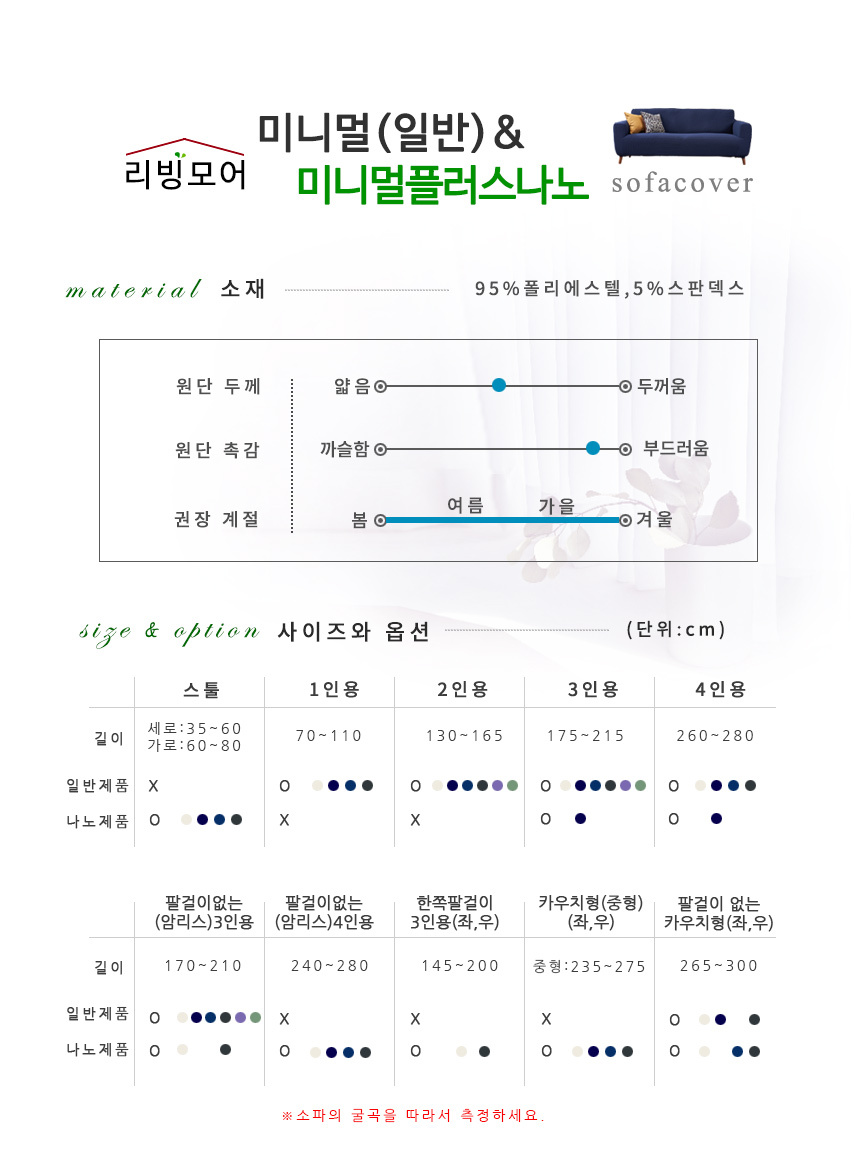 리빙모어

미니멀(일반)&
미니멀플러스나노

sofacover

material 소재 95%폴리에스텔,5%스판덱스

원단 두께 얇음 두꺼움
원단 촉감 까슬함 부드러움
권장 계절 봄 여름 가을 겨울

size & option 사이즈와 옵션 (단위:cm)

| | 스툴 | 1인용 | 2인용 | 3인용 | 4인용 |
|---|---|---|---|---|---|
| 길이 | 세로:35~60 가로:60~80 | 70~110 | 130~165 | 175~215 | 260~280 |
| 일반제품 | X | O | O | O | O |
| 나노제품 | O | X | X | O | O |

| | 팔걸이없는 (암리스)3인용 | 팔걸이없는 (암리스)4인용 | 한쪽팔걸이 3인용(좌,우) | 카우치형(중형) (좌,우) | 팔걸이 없는 카우치형(좌,우) |
|---|---|---|---|---|---|
| 길이 | 170~210 | 240~280 | 145~200 | 중형:235~275 | 265~300 |
| 일반제품 | O | X | X | X | O |
| 나노제품 | O | O | O | O | O |

※소파의 굴곡을 따라서 측정하세요.